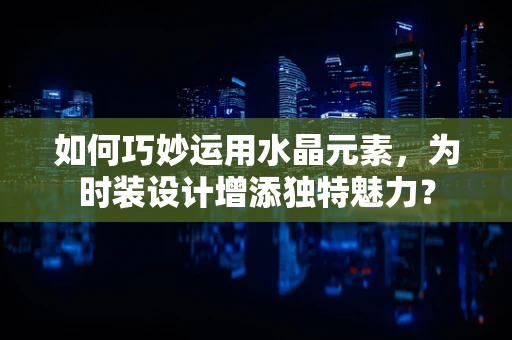 如何巧妙运用水晶元素，为时装设计增添独特魅力？